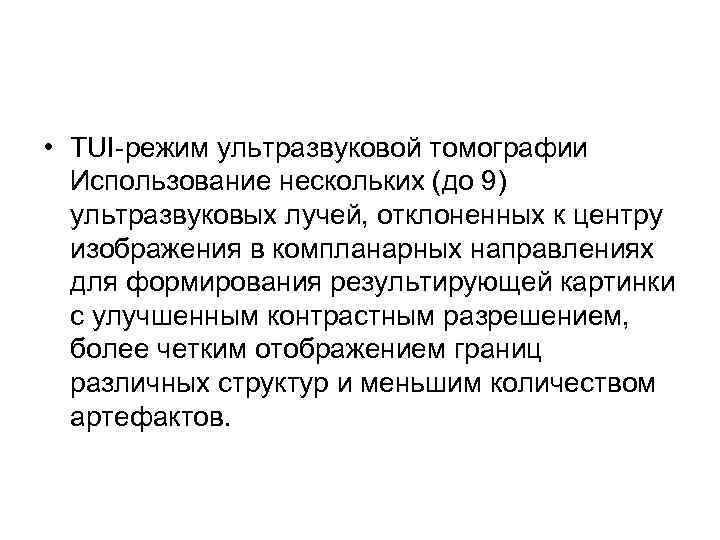 • TUI-режим ультразвуковой томографии Использование нескольких (до 9) ультразвуковых лучей, отклоненных к центру изображения в компланарных направлениях для формирования результирующей картинки с улучшенным контрастным разрешением, более четким отображением границ различных структур и меньшим количеством артефактов.